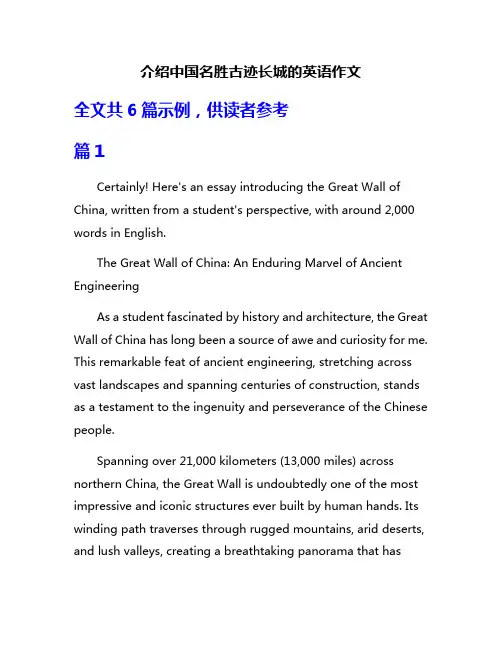 介绍中国名胜古迹长城的英语作文

全文共 6 篇示例，供读者参考

篇 1

Certainly! Here's an essay introducing the Great Wall of China, written from a student's perspective, with around 2,000 words in English.

The Great Wall of China: An Enduring Marvel of Ancient Engineering

As a student fascinated by history and architecture, the Great Wall of China has long been a source of awe and curiosity for me. This remarkable feat of ancient engineering, stretching across vast landscapes and spanning centuries of construction, stands as a testament to the ingenuity and perseverance of the Chinese people.

Spanning over 21,000 kilometers (13,000 miles) across northern China, the Great Wall is undoubtedly one of the most impressive and iconic structures ever built by human hands. Its winding path traverses through rugged mountains, arid deserts, and lush valleys, creating a breathtaking panorama that has